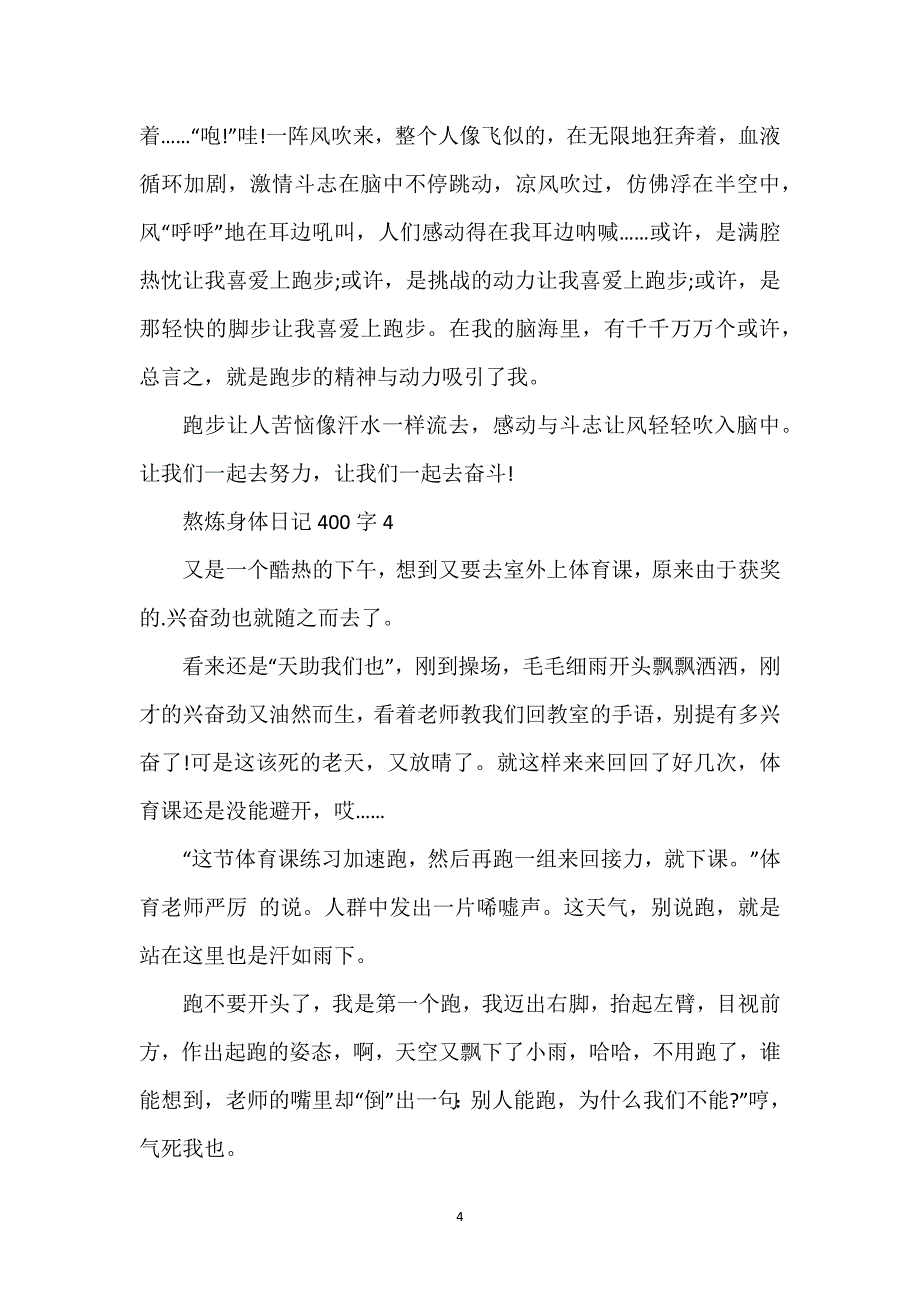 着……“咆!”哇!一阵风吹来，整个人像飞似的，在无限地狂奔着，血液循环加剧，激情斗志在脑中不停跳动，凉风吹过，仿佛浮在半空中，风“呼呼”地在耳边吼叫，人们感动得在我耳边呐喊……或许，是满腔热忱让我喜爱上跑步;或许，是挑战的动力让我喜爱上跑步;或许，是那轻快的脚步让我喜爱上跑步。在我的脑海里，有千千万万个或许，总言之，就是跑步的精神与动力吸引了我。

跑步让人苦恼像汗水一样流去，感动与斗志让风轻轻吹入脑中。让我们一起去努力，让我们一起去奋斗!

熬炼身体日记 400 字 4

又是一个酷热的下午，想到又要去室外上体育课，原来由于获奖的.兴奋劲也就随之而去了。

看来还是“天助我们也”，刚到操场，毛毛细雨开头飘飘洒洒，刚才的兴奋劲又油然而生，看着老师教我们回教室的手语，别提有多兴奋了!可是这该死的老天，又放晴了。就这样来来回回了好几次，体育课还是没能避开，哎……

“这节体育课练习加速跑，然后再跑一组来回接力，就下课。”体育老师严厉 的说。人群中发出一片唏嘘声。这天气，别说跑，就是站在这里也是汗如雨下。

跑不要开头了，我是第一个跑，我迈出右脚，抬起左臂，目视前方，作出起跑的姿态，啊，天空又飘下了小雨，哈哈，不用跑了，谁能想到，老师的嘴里却“倒”出一句:别人能跑，为什么我们不能?”哼，气死我也。

4